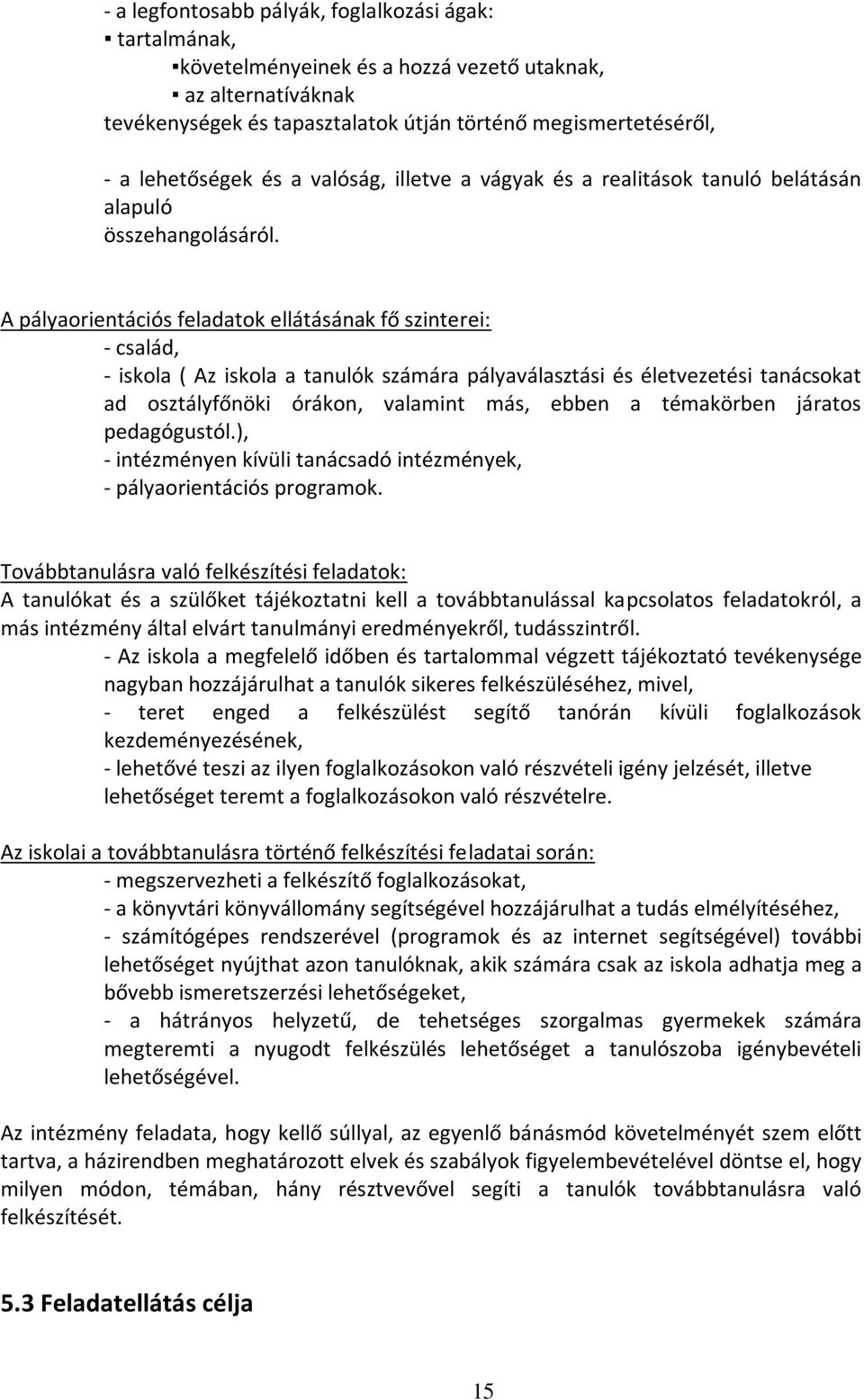 - a legfontosabb pályák, foglalkozási ágak:
▪ tartalmának,
▪követelményeinek és a hozzá vezető utaknak,
▪ az alternatíváknak
tevékenységek és tapasztalatok útján történő megismertetéséről,

- a lehetőségek és a valóság, illetve a vágyak és a realitások tanuló belátásán alapuló
összehangolásáról.

A pályaorientációs feladatok ellátásának fő szinterei:
- család,
- iskola ( Az iskola a tanulók számára pályaválasztási és életvezetési tanácsokat ad osztályfőnöki órákon, valamint más, ebben a témakörben járatos pedagógustól.),
- intézményen kívüli tanácsadó intézmények,
- pályaorientációs programok.

Továbbtanulásra való felkészítési feladatok:
A tanulókat és a szülőket tájékoztatni kell a továbbtanulással kapcsolatos feladatokról, a más intézmény által elvárt tanulmányi eredményekről, tudásszintről.
- Az iskola a megfelelő időben és tartalommal végzett tájékoztató tevékenysége nagyban hozzájárulhat a tanulók sikeres felkészüléséhez, mivel,
- teret enged a felkészülést segítő tanórán kívüli foglalkozások kezdeményezésének,
- lehetővé teszi az ilyen foglalkozásokon való részvételi igény jelzését, illetve lehetőséget teremt a foglalkozásokon való részvételre.

Az iskolai a továbbtanulásra történő felkészítési feladatai során:
- megszervezheti a felkészítő foglalkozásokat,
- a könyvtári könyvállomány segítségével hozzájárulhat a tudás elmélyítéséhez,
- számítógépes rendszerével (programok és az internet segítségével) további lehetőséget nyújthat azon tanulóknak, akik számára csak az iskola adhatja meg a bővebb ismeretszerzési lehetőségeket,
- a hátrányos helyzetű, de tehetséges szorgalmas gyermekek számára megteremti a nyugodt felkészülés lehetőséget a tanulószoba igénybevételi lehetőségével.

Az intézmény feladata, hogy kellő súllyal, az egyenlő bánásmód követelményét szem előtt tartva, a házirendben meghatározott elvek és szabályok figyelembevételével döntse el, hogy milyen módon, témában, hány résztvevővel segíti a tanulók továbbtanulásra való felkészítését.

5.3 Feladatellátás célja

15